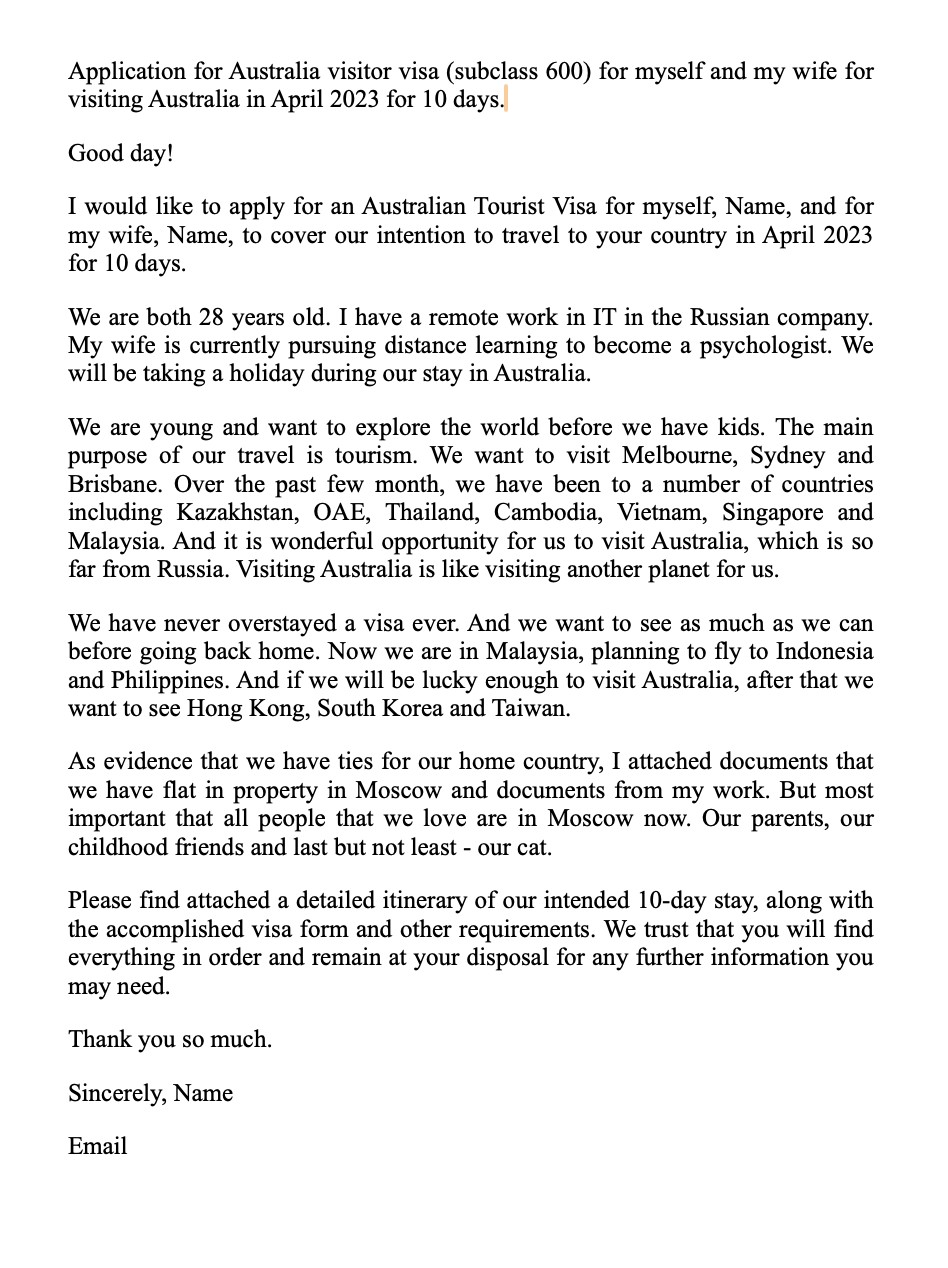 Application for Australia visitor visa (subclass 600) for myself and my wife for visiting Australia in April 2023 for 10 days.

Good day!

I would like to apply for an Australian Tourist Visa for myself, Name, and for my wife, Name, to cover our intention to travel to your country in April 2023 for 10 days.

We are both 28 years old. I have a remote work in IT in the Russian company. My wife is currently pursuing distance learning to become a psychologist. We will be taking a holiday during our stay in Australia.

We are young and want to explore the world before we have kids. The main purpose of our travel is tourism. We want to visit Melbourne, Sydney and Brisbane. Over the past few month, we have been to a number of countries including Kazakhstan, OAE, Thailand, Cambodia, Vietnam, Singapore and Malaysia. And it is wonderful opportunity for us to visit Australia, which is so far from Russia. Visiting Australia is like visiting another planet for us.

We have never overstayed a visa ever. And we want to see as much as we can before going back home. Now we are in Malaysia, planning to fly to Indonesia and Philippines. And if we will be lucky enough to visit Australia, after that we want to see Hong Kong, South Korea and Taiwan.

As evidence that we have ties for our home country, I attached documents that we have flat in property in Moscow and documents from my work. But most important that all people that we love are in Moscow now. Our parents, our childhood friends and last but not least - our cat.

Please find attached a detailed itinerary of our intended 10-day stay, along with the accomplished visa form and other requirements. We trust that you will find everything in order and remain at your disposal for any further information you may need.

Thank you so much.

Sincerely, Name

Email